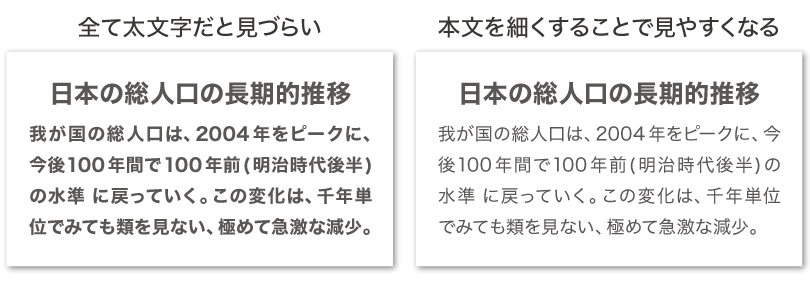 全て太文字だと見づらい

日本の総人口の長期的推移

我が国の総人口は、2004年をピークに、今後100年間で100年前(明治時代後半)の水準 に戻っていく。この変化は、千年単位でみても類を見ない、極めて急激な減少。

本文を細くすることで見やすくなる

日本の総人口の長期的推移

我が国の総人口は、2004年をピークに、今後100年間で100年前(明治時代後半)の水準 に戻っていく。この変化は、千年単位でみても類を見ない、極めて急激な減少。